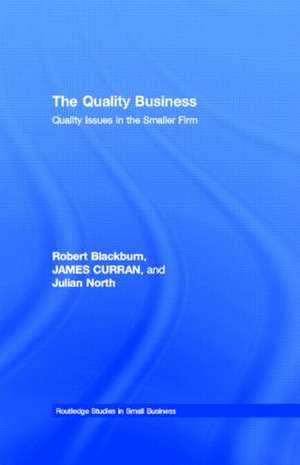 The Quality Business
Quality Issues in the Smaller Firm

Robert Blackburn, JAMES CURRAN, and Julian North

Routledge Studies in Small Business